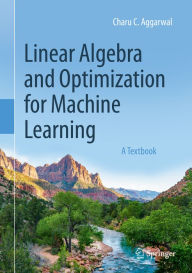 Charu C. Aggarwal

Linear Algebra and Optimization for Machine Learning

A Textbook

Springer